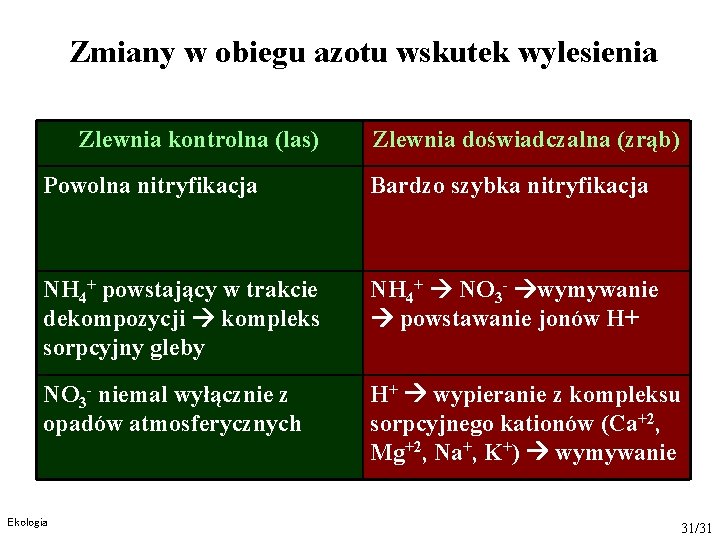 Zmiany w obiegu azotu wskutek wylesienia

| Zlewnia kontrolna (las) | Zlewnia doświadczalna (zrąb) |
|---|---|
| Powolna nitryfikacja | Bardzo szybka nitryfikacja |
| $NH_4^+$ powstający w trakcie dekompozycji → kompleks sorpcyjny gleby | $NH_4^+$ → $NO_3^-$ →wymywanie → powstawanie jonów H+ |
| $NO_3^-$ niemal wyłącznie z opadów atmosferycznych | $H^+$ → wypieranie z kompleksu sorpcyjnego kationów ($Ca^{+2}$, $Mg^{+2}$, $Na^+$, $K^+$) → wymywanie |

Ekologia

31/31